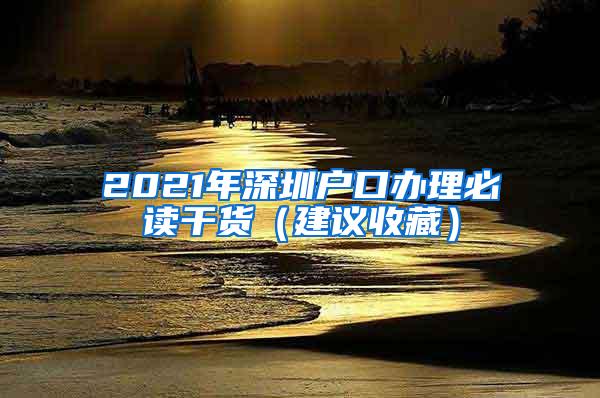 2021年深圳户口办理必读干货（建议收藏）